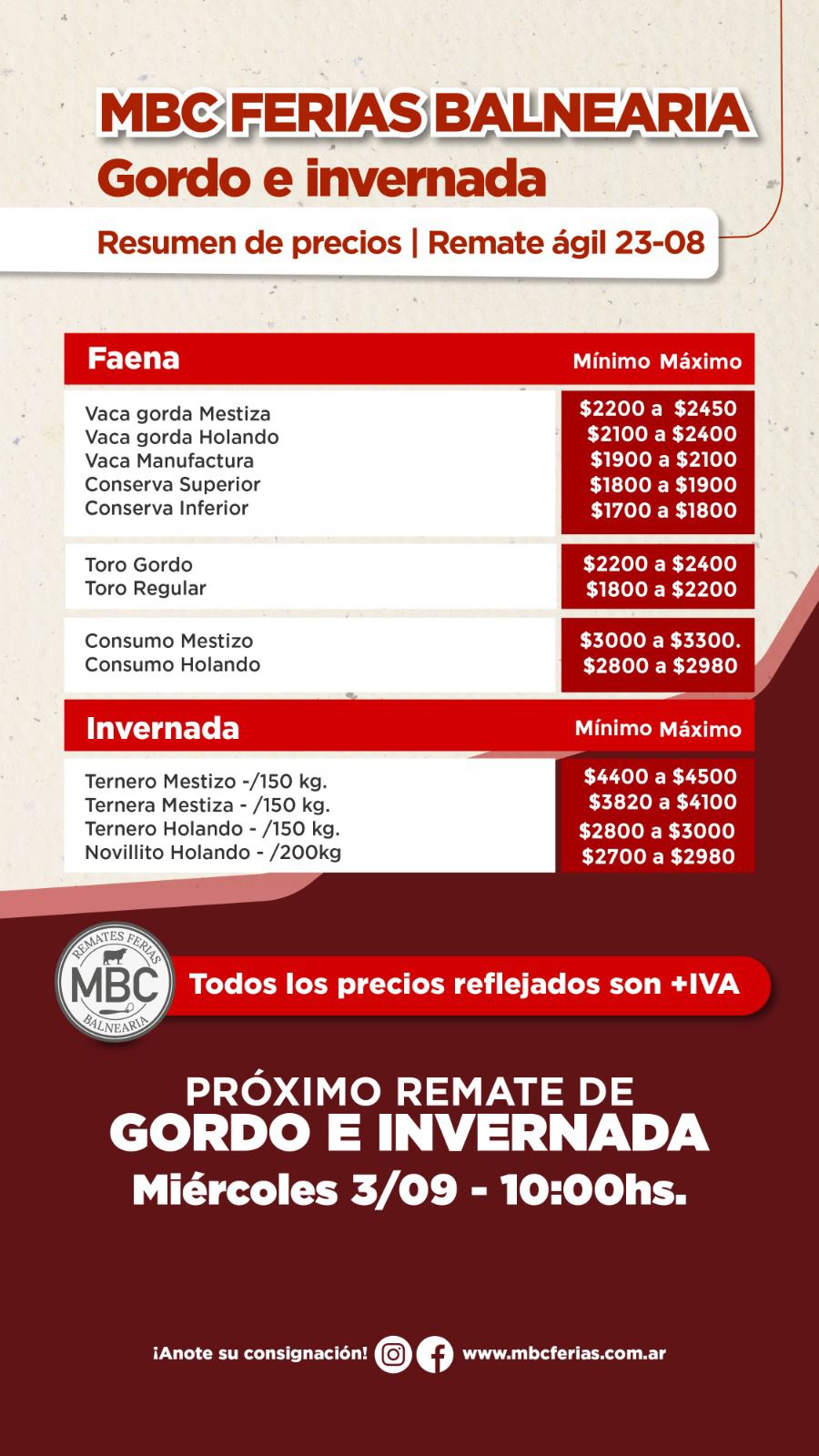 MBC FERIAS BALNEARIA
Gordo e invernada

Resumen de precios | Remate ágil 23-08

| Faena | Mínimo Máximo |
|---|---|
| Vaca gorda Mestiza | \$2200 a \$2450 |
| Vaca gorda Holando | \$2100 a \$2400 |
| Vaca Manufactura | \$1900 a \$2100 |
| Conserva Superior | \$1800 a \$1900 |
| Conserva Inferior | \$1700 a \$1800 |
| Toro Gordo | \$2200 a \$2400 |
| Toro Regular | \$1800 a \$2200 |
| Consumo Mestizo | \$3000 a \$3300. |
| Consumo Holando | \$2800 a \$2980 |

| Invernada | Mínimo Máximo |
|---|---|
| Ternero Mestizo -/150 kg. | \$4400 a \$4500 |
| Ternera Mestiza - /150 kg. | \$3820 a \$4100 |
| Ternero Holando - /150 kg. | \$2800 a \$3000 |
| Novillito Holando - /200kg | \$2700 a \$2980 |

REMATES FERIAS MBC BALNEARIA

Todos los precios reflejados son +IVA

PRÓXIMO REMATE DE
GORDO E INVERNADA
Miércoles 3/09 - 10:00hs.

¡Anote su consignación! www.mbcferias.com.ar